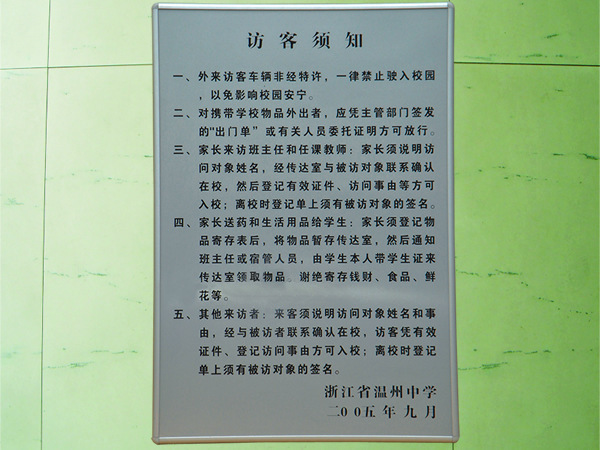 访客须知

一、外来访客车辆非经特许，一律禁止驶入校园，以免影响校园安宁。

二、对携带学校物品外出者，应凭主管部门签发的“出门单”或有关人员委托证明方可放行。

三、家长来访班主任和任课教师：家长须说明访问对象姓名，经传达室与被访对象联系确认在校，然后登记有效证件、访问事由等方可入校；离校时登记单上须有被访对象的签名。

四、家长送药和生活用品给学生：家长须登记物品寄存表后，将物品暂存传达室，然后通知班主任或宿管人员，由学生本人带学生证来传达室领取物品。谢绝寄存钱财、食品、鲜花等。

五、其他来访者：来客须说明访问对象姓名和事由，经与被访者联系确认在校，访客凭有效证件、登记访问事由方可入校；离校时登记单上须有被访对象的签名。

浙江省温州中学
二00五年九月